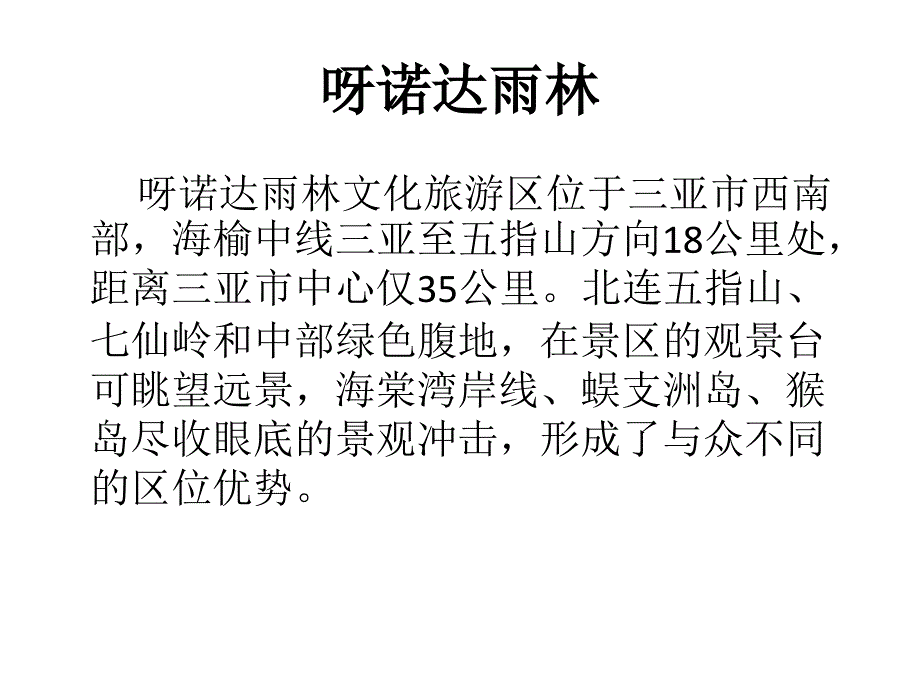 呀诺达雨林

呀诺达雨林文化旅游区位于三亚市西南部，海榆中线三亚至五指山方向18公里处，距离三亚市中心仅35公里。北连五指山、七仙岭和中部绿色腹地，在景区的观景台可眺望远景，海棠湾岸线、蜈支洲岛、猴岛尽收眼底的景观冲击，形成了与众不同的区位优势。